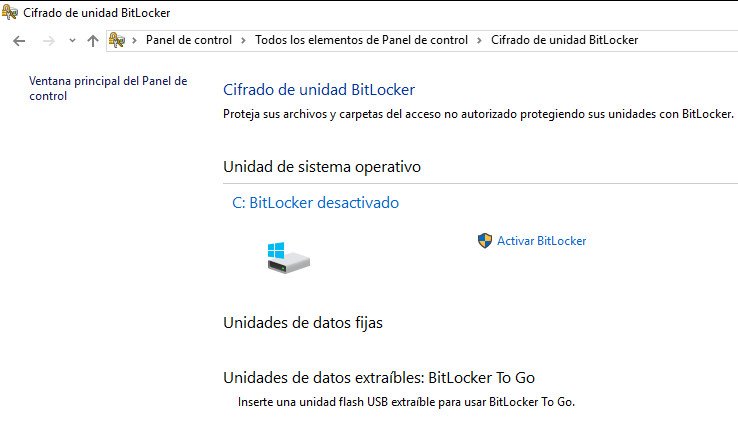 Cifrado de unidad BitLocker

Panel de control > Todos los elementos de Panel de control > Cifrado de unidad BitLocker

Ventana principal del Panel de control

Cifrado de unidad BitLocker

Proteja sus archivos y carpetas del acceso no autorizado protegiendo sus unidades con BitLocker.

Unidad de sistema operativo

C: BitLocker desactivado

Activar BitLocker

Unidades de datos fijas

Unidades de datos extraíbles: BitLocker To Go

Inserte una unidad flash USB extraíble para usar BitLocker To Go.